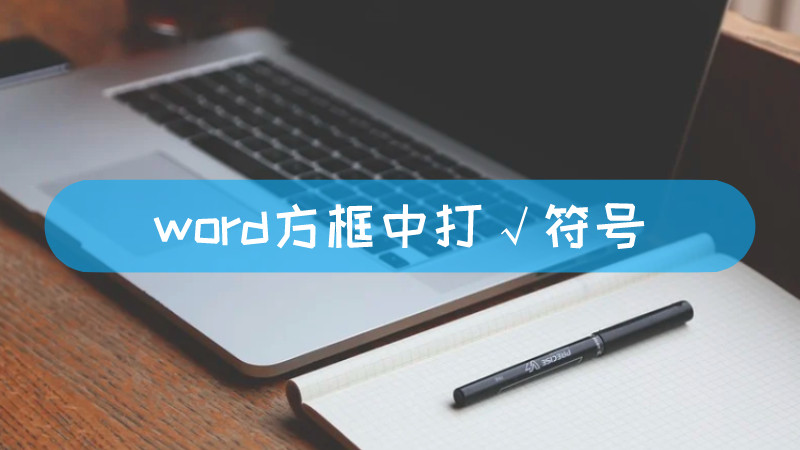 word方框中打√符号